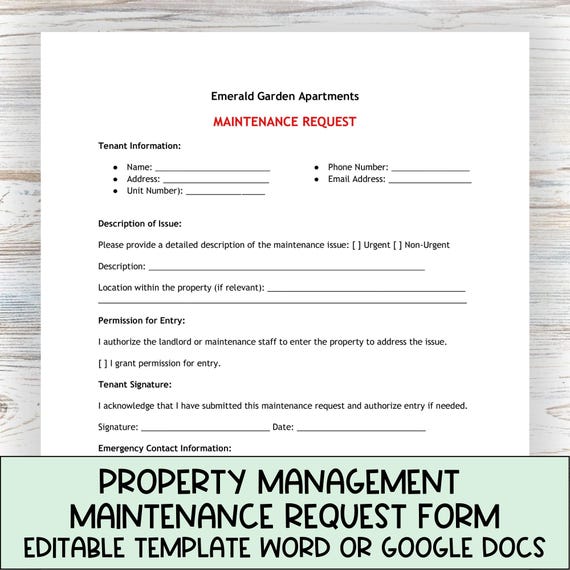 Emerald Garden Apartments

MAINTENANCE REQUEST

Tenant Information:

• Name: ____
• Address: ____
• Unit Number): ____

• Phone Number: ____
• Email Address: ____

Description of Issue:

Please provide a detailed description of the maintenance issue: [ ] Urgent [ ] Non-Urgent

Description: ____

Location within the property (if relevant): ____
____

Permission for Entry:

I authorize the landlord or maintenance staff to enter the property to address the issue.

[ ] I grant permission for entry.

Tenant Signature:

I acknowledge that I have submitted this maintenance request and authorize entry if needed.

Signature: ____ Date: ____

Emergency Contact Information:

PROPERTY MANAGEMENT
MAINTENANCE REQUEST FORM
EDITABLE TEMPLATE WORD OR GOOGLE DOCS